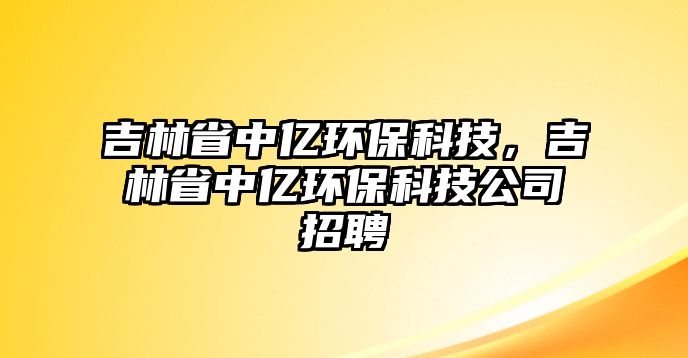 吉林省中亿环保科技，吉林省中亿环保科技公司招聘